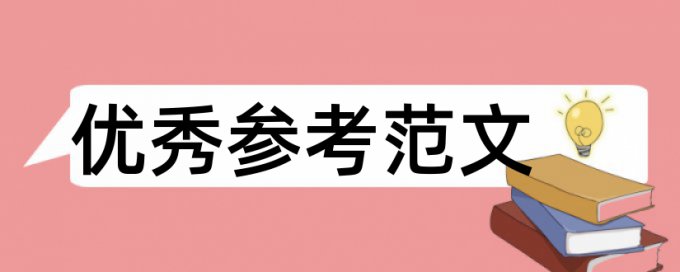 优秀参考范文